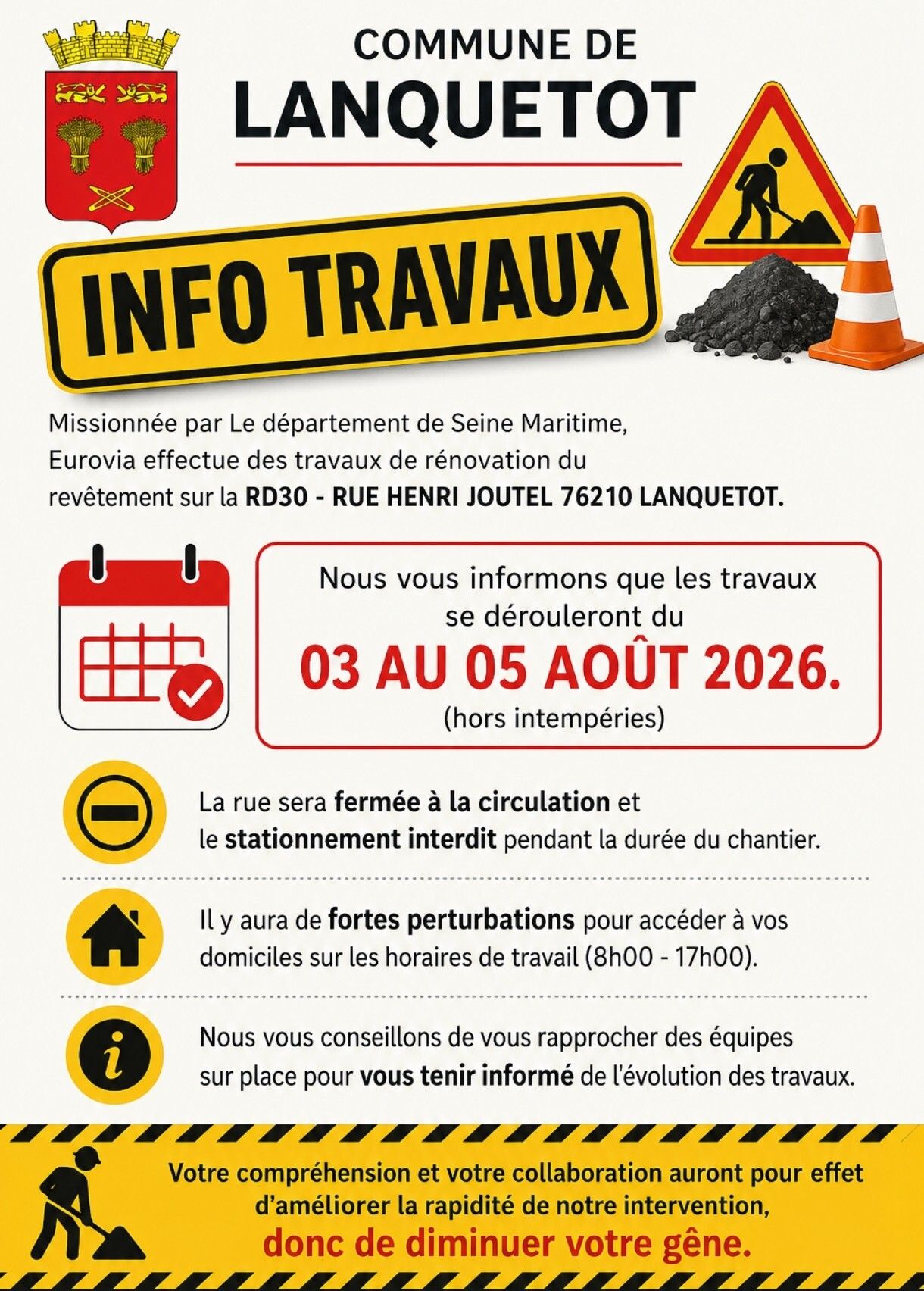 COMMUNE DE
LANQUETOT

INFO TRAVAUX

Missionnée par Le département de Seine Maritime, Eurovia effectue des travaux de rénovation du revêtement sur la RD30 - RUE HENRI JOUTEL 76210 LANQUETOT.

Nous vous informons que les travaux se dérouleront du
03 AU 05 AOÛT 2026.
(hors intempéries)

La rue sera fermée à la circulation et le stationnement interdit pendant la durée du chantier.

Il y aura de fortes perturbations pour accéder à vos domiciles sur les horaires de travail (8h00 - 17h00).

Nous vous conseillons de vous rapprocher des équipes sur place pour vous tenir informé de l'évolution des travaux.

Votre compréhension et votre collaboration auront pour effet d'améliorer la rapidité de notre intervention,
donc de diminuer votre gêne.